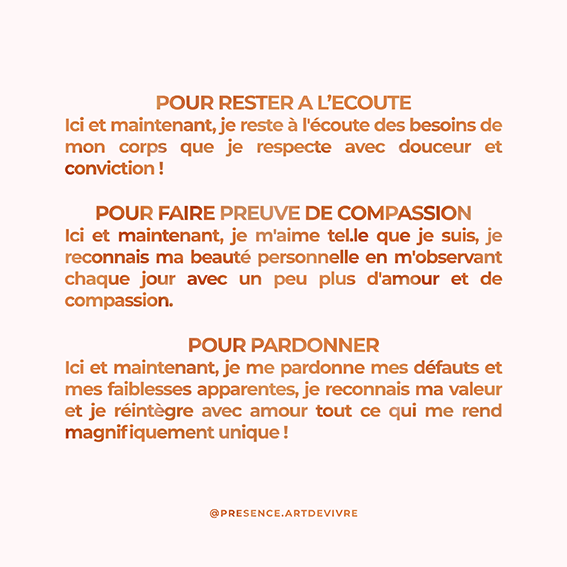 POUR RESTER A L'ECOUTE
Ici et maintenant, je reste à l'écoute des besoins de mon corps que je respecte avec douceur et conviction !

POUR FAIRE PREUVE DE COMPASSION
Ici et maintenant, je m'aime tel.le que je suis, je reconnais ma beauté personnelle en m'observant chaque jour avec un peu plus d'amour et de compassion.

POUR PARDONNER
Ici et maintenant, je me pardonne mes défauts et mes faiblesses apparentes, je reconnais ma valeur et je réintègre avec amour tout ce qui me rend magnifiquement unique !

@PRESENCE.ARTDEVIVRE